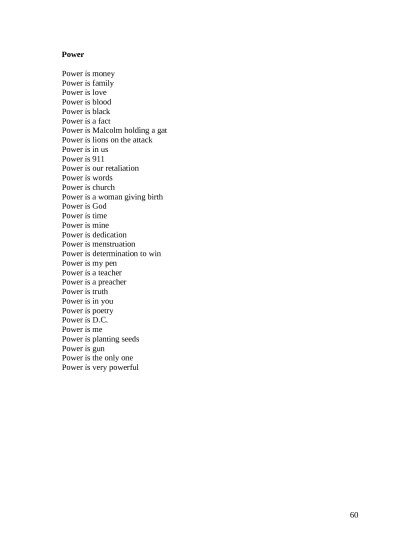 Power

Power is money
Power is family
Power is love
Power is blood
Power is black
Power is a fact
Power is Malcolm holding a gat
Power is lions on the attack
Power is in us
Power is 911
Power is our retaliation
Power is words
Power is church
Power is a woman giving birth
Power is God
Power is time
Power is mine
Power is dedication
Power is menstruation
Power is determination to win
Power is my pen
Power is a teacher
Power is a preacher
Power is truth
Power is in you
Power is poetry
Power is D.C.
Power is me
Power is planting seeds
Power is gun
Power is the only one
Power is very powerful

60